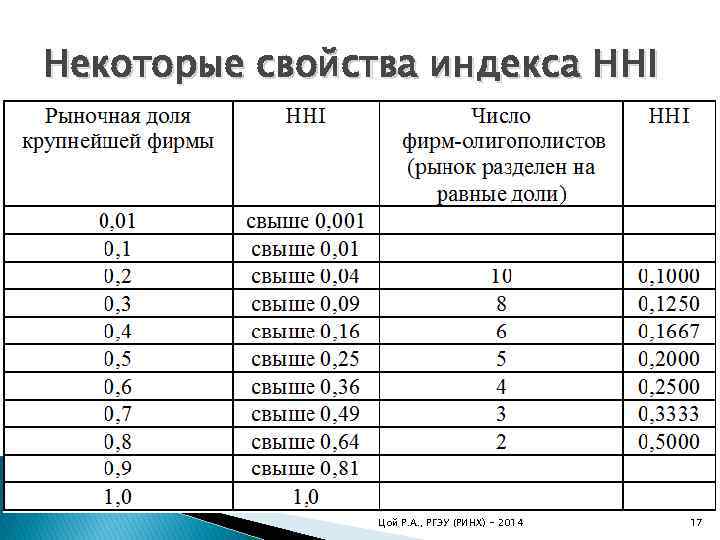 Некоторые свойства индекса HHI

| Рыночная доля крупнейшей фирмы | HHI | Число фирм-олигополистов (рынок разделен на равные доли) | HHI |
|---|---|---|---|
| 0,01 | свыше 0,001 | | |
| 0,1 | свыше 0,01 | | |
| 0,2 | свыше 0,04 | 10 | 0,1000 |
| 0,3 | свыше 0,09 | 8 | 0,1250 |
| 0,4 | свыше 0,16 | 6 | 0,1667 |
| 0,5 | свыше 0,25 | 5 | 0,2000 |
| 0,6 | свыше 0,36 | 4 | 0,2500 |
| 0,7 | свыше 0,49 | 3 | 0,3333 |
| 0,8 | свыше 0,64 | 2 | 0,5000 |
| 0,9 | свыше 0,81 | | |
| 1,0 | 1,0 | | |

Цой Р.А., РГЭУ (РИНХ) - 2014

17